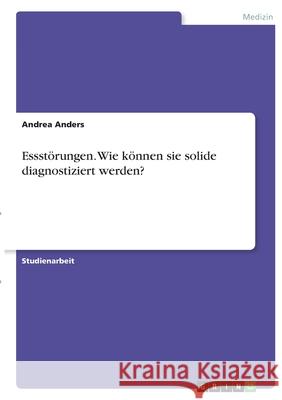 Medizin

Andrea Anders

Essstörungen. Wie können sie solide diagnostiziert werden?

Studienarbeit

Kraina Książek